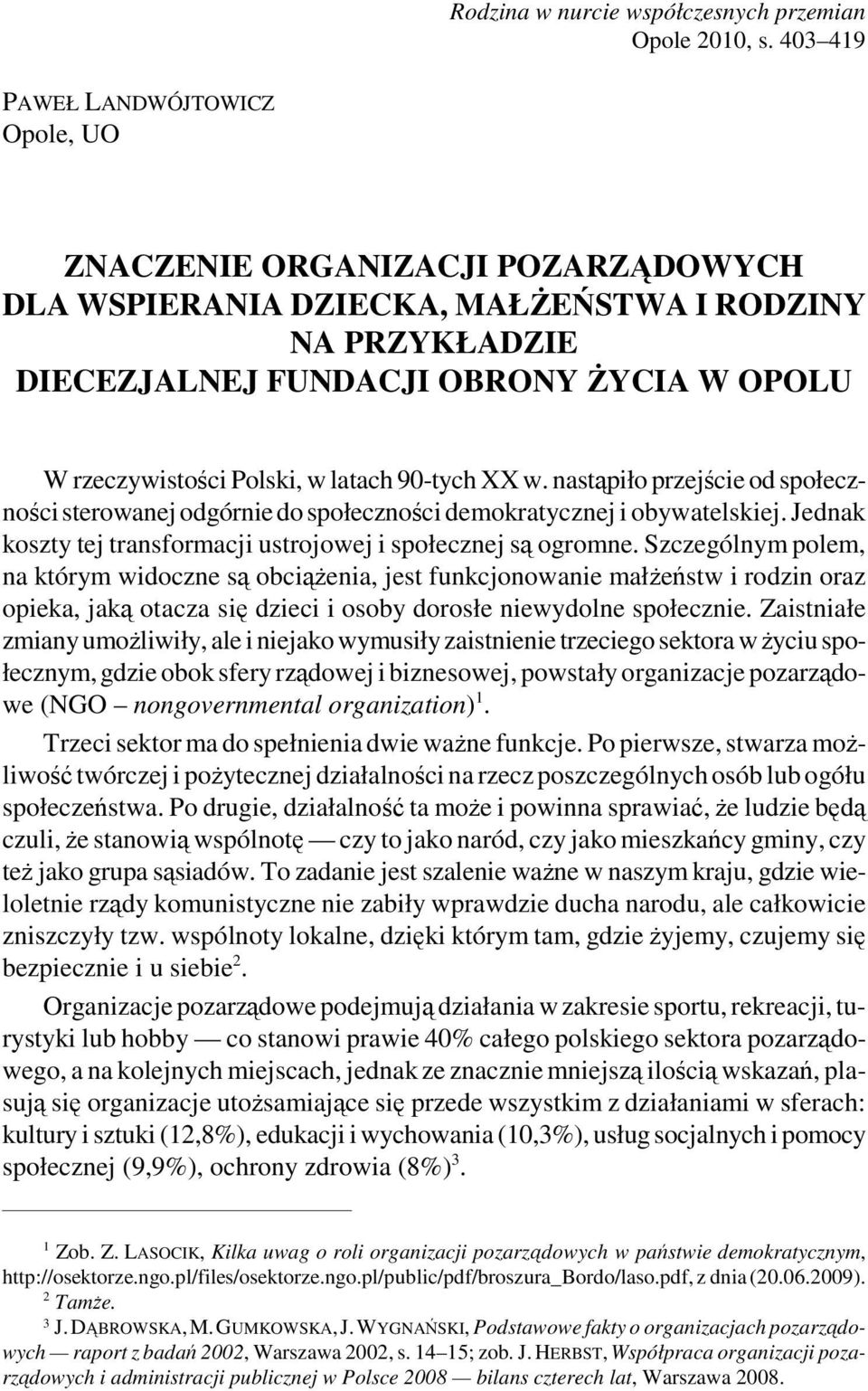 Rodzina w nurcie współczesnych przemian
Opole 2010, s. 403–419

PAWEŁ LANDWÓJTOWICZ
Opole, UO

ZNACZENIE ORGANIZACJI POZARZĄDOWYCH DLA WSPIERANIA DZIECKA, MAŁŻEŃSTWA I RODZINY NA PRZYKŁADZIE DIECEZJALNEJ FUNDACJI OBRONY ŻYCIA W OPOLU

W rzeczywistości Polski, w latach 90-tych XX w. nastąpiło przejście od społeczności sterowanej odgórnie do społeczności demokratycznej i obywatelskiej. Jednak koszty tej transformacji ustrojowej i społecznej są ogromne. Szczególnym polem, na którym widoczne są obciążenia, jest funkcjonowanie małżeństw i rodzin oraz opieka, jaką otacza się dzieci i osoby dorosłe niewydolne społecznie. Zaistniałe zmiany umożliwiły, ale i niejako wymusiły zaistnienie trzeciego sektora w życiu społecznym, gdzie obok sfery rządowej i biznesowej, powstały organizacje pozarządowe (NGO – nongovernmental organization)$^1$.

Trzeci sektor ma do spełnienia dwie ważne funkcje. Po pierwsze, stwarza możliwość twórczej i pożytecznej działalności na rzecz poszczególnych osób lub ogółu społeczeństwa. Po drugie, działalność ta może i powinna sprawiać, że ludzie będą czuli, że stanowią wspólnotę — czy to jako naród, czy jako mieszkańcy gminy, czy też jako grupa sąsiadów. To zadanie jest szalenie ważne w naszym kraju, gdzie wieloletnie rządy komunistyczne nie zabiły wprawdzie ducha narodu, ale całkowicie zniszczyły tzw. wspólnoty lokalne, dzięki którym tam, gdzie żyjemy, czujemy się bezpiecznie i u siebie$^2$.

Organizacje pozarządowe podejmują działania w zakresie sportu, rekreacji, turystyki lub hobby — co stanowi prawie 40% całego polskiego sektora pozarządowego, a na kolejnych miejscach, jednak ze znacznie mniejszą ilością wskazań, plasują się organizacje utożsamiające się przede wszystkim z działaniami w sferach: kultury i sztuki (12,8%), edukacji i wychowania (10,3%), usług socjalnych i pomocy społecznej (9,9%), ochrony zdrowia (8%)$^3$.

$^1$ Zob. Z. LASOCIK, Kilka uwag o roli organizacji pozarządowych w państwie demokratycznym, http://osektorze.ngo.pl/files/osektorze.ngo.pl/public/pdf/broszura_Bordo/laso.pdf, z dnia (20.06.2009).
$^2$ Tamże.
$^3$ J. DĄBROWSKA, M. GUMKOWSKA, J. WYGNAŃSKI, Podstawowe fakty o organizacjach pozarządowych — raport z badań 2002, Warszawa 2002, s. 14–15; zob. J. HERBST, Współpraca organizacji pozarządowych i administracji publicznej w Polsce 2008 — bilans czterech lat, Warszawa 2008.